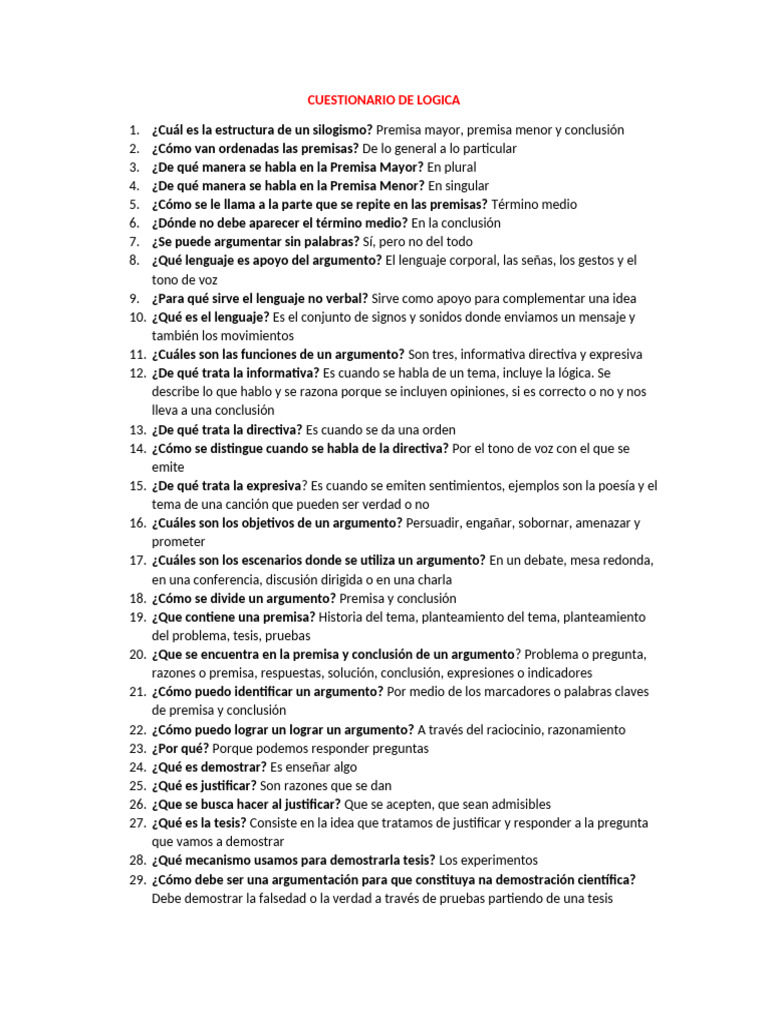 CUESTIONARIO DE LOGICA

1. ¿Cuál es la estructura de un silogismo? Premisa mayor, premisa menor y conclusión
2. ¿Cómo van ordenadas las premisas? De lo general a lo particular
3. ¿De qué manera se habla en la Premisa Mayor? En plural
4. ¿De qué manera se habla en la Premisa Menor? En singular
5. ¿Cómo se le llama a la parte que se repite en las premisas? Término medio
6. ¿Dónde no debe aparecer el término medio? En la conclusión
7. ¿Se puede argumentar sin palabras? Sí, pero no del todo
8. ¿Qué lenguaje es apoyo del argumento? El lenguaje corporal, las señas, los gestos y el tono de voz
9. ¿Para qué sirve el lenguaje no verbal? Sirve como apoyo para complementar una idea
10. ¿Qué es el lenguaje? Es el conjunto de signos y sonidos donde enviamos un mensaje y también los movimientos
11. ¿Cuáles son las funciones de un argumento? Son tres, informativa directiva y expresiva
12. ¿De qué trata la informativa? Es cuando se habla de un tema, incluye la lógica. Se describe lo que hablo y se razona porque se incluyen opiniones, si es correcto o no y nos lleva a una conclusión
13. ¿De qué trata la directiva? Es cuando se da una orden
14. ¿Cómo se distingue cuando se habla de la directiva? Por el tono de voz con el que se emite
15. ¿De qué trata la expresiva? Es cuando se emiten sentimientos, ejemplos son la poesía y el tema de una canción que pueden ser verdad o no
16. ¿Cuáles son los objetivos de un argumento? Persuadir, engañar, sobornar, amenazar y prometer
17. ¿Cuáles son los escenarios donde se utiliza un argumento? En un debate, mesa redonda, en una conferencia, discusión dirigida o en una charla
18. ¿Cómo se divide un argumento? Premisa y conclusión
19. ¿Que contiene una premisa? Historia del tema, planteamiento del tema, planteamiento del problema, tesis, pruebas
20. ¿Que se encuentra en la premisa y conclusión de un argumento? Problema o pregunta, razones o premisa, respuestas, solución, conclusión, expresiones o indicadores
21. ¿Cómo puedo identificar un argumento? Por medio de los marcadores o palabras claves de premisa y conclusión
22. ¿Cómo puedo lograr un lograr un argumento? A través del raciocinio, razonamiento
23. ¿Por qué? Porque podemos responder preguntas
24. ¿Qué es demostrar? Es enseñar algo
25. ¿Qué es justificar? Son razones que se dan
26. ¿Que se busca hacer al justificar? Que se acepten, que sean admisibles
27. ¿Qué es la tesis? Consiste en la idea que tratamos de justificar y responder a la pregunta que vamos a demostrar
28. ¿Qué mecanismo usamos para demostrarla tesis? Los experimentos
29. ¿Cómo debe ser una argumentación para que constituya na demostración científica? Debe demostrar la falsedad o la verdad a través de pruebas partiendo de una tesis